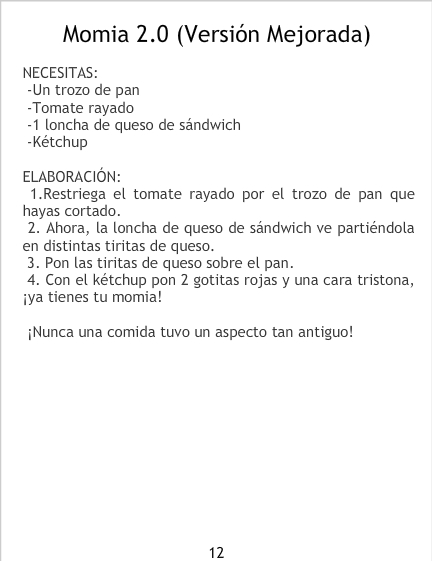 Momia 2.0 (Versión Mejorada)

NECESITAS:
-Un trozo de pan
-Tomate rayado
-1 loncha de queso de sándwich
-Kétchup

ELABORACIÓN:
1.Restriega el tomate rayado por el trozo de pan que hayas cortado.
2. Ahora, la loncha de queso de sándwich ve partiéndola en distintas tiritas de queso.
3. Pon las tiritas de queso sobre el pan.
4. Con el kétchup pon 2 gotitas rojas y una cara tristona, ¡ya tienes tu momia!

¡Nunca una comida tuvo un aspecto tan antiguo!

12